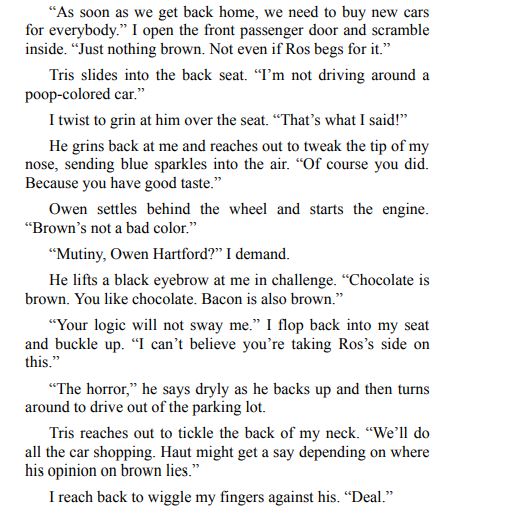 “As soon as we get back home, we need to buy new cars for everybody.” I open the front passenger door and scramble inside. “Just nothing brown. Not even if Ros begs for it.”

Tris slides into the back seat. “I’m not driving around a poop-colored car.”

I twist to grin at him over the seat. “That’s what I said!”

He grins back at me and reaches out to tweak the tip of my nose, sending blue sparkles into the air. “Of course you did. Because you have good taste.”

Owen settles behind the wheel and starts the engine. “Brown’s not a bad color.”

“Mutiny, Owen Hartford?” I demand.

He lifts a black eyebrow at me in challenge. “Chocolate is brown. You like chocolate. Bacon is also brown.”

“Your logic will not sway me.” I flop back into my seat and buckle up. “I can’t believe you’re taking Ros’s side on this.”

“The horror,” he says dryly as he backs up and then turns around to drive out of the parking lot.

Tris reaches out to tickle the back of my neck. “We’ll do all the car shopping. Haut might get a say depending on where his opinion on brown lies.”

I reach back to wiggle my fingers against his. “Deal.”